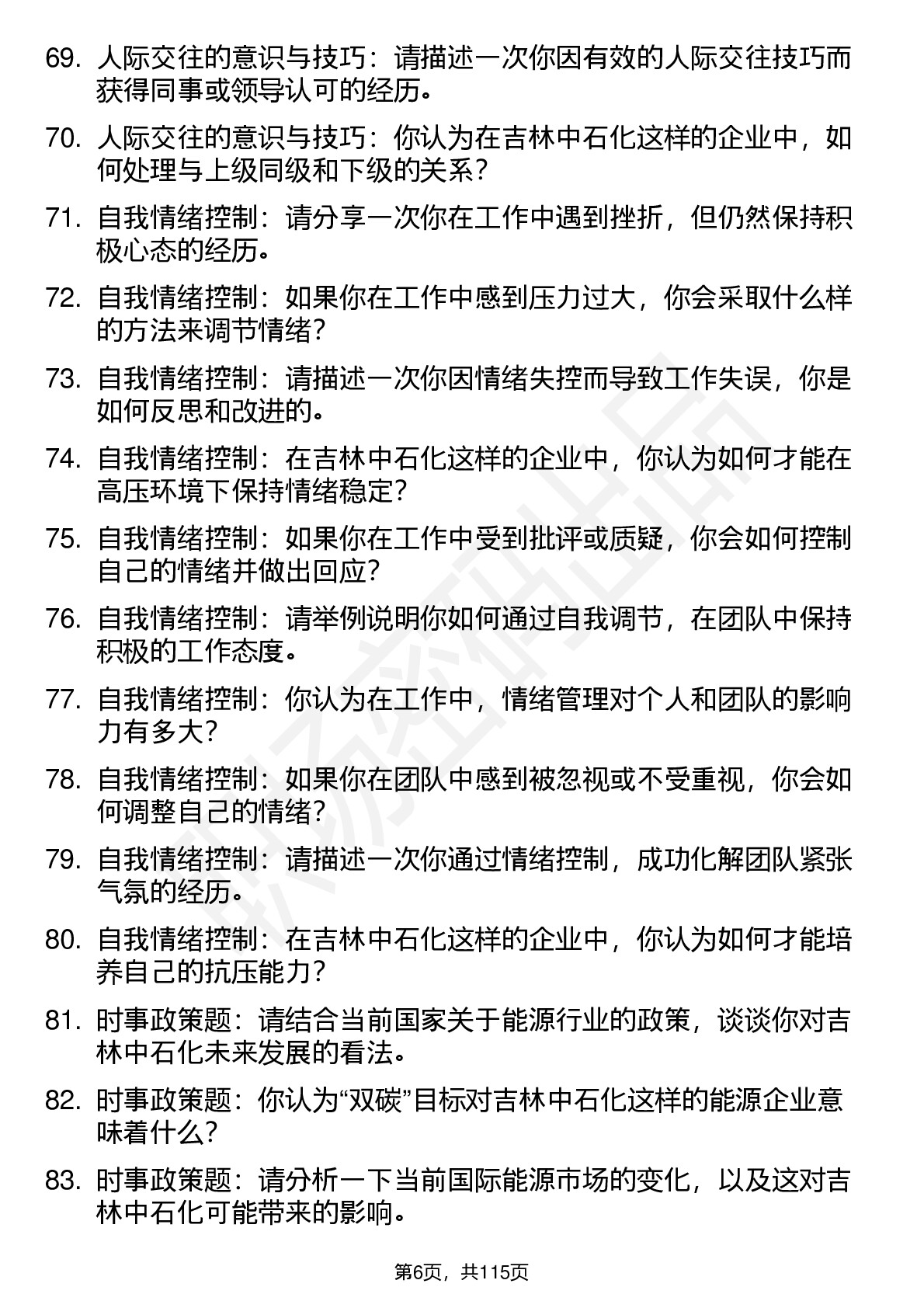 69. 人际交往的意识与技巧：请描述一次你因有效的人际交往技巧而获得同事或领导认可的经历。

70. 人际交往的意识与技巧：你认为在吉林中石化这样的企业中，如何处理与上级同级和下级的关系？

71. 自我情绪控制：请分享一次你在工作中遇到挫折，但仍然保持积极心态的经历。

72. 自我情绪控制：如果你在工作中感到压力过大，你会采取什么样的方法来调节情绪？

73. 自我情绪控制：请描述一次你因情绪失控而导致工作失误，你是如何反思和改进的。

74. 自我情绪控制：在吉林中石化这样的企业中，你认为如何才能在高压环境下保持情绪稳定？

75. 自我情绪控制：如果你在工作中受到批评或质疑，你会如何控制自己的情绪并做出回应？

76. 自我情绪控制：请举例说明你如何通过自我调节，在团队中保持积极的工作态度。

77. 自我情绪控制：你认为在工作中，情绪管理对个人和团队的影响力有多大？

78. 自我情绪控制：如果你在团队中感到被忽视或不受重视，你会如何调整自己的情绪？

79. 自我情绪控制：请描述一次你通过情绪控制，成功化解团队紧张气氛的经历。

80. 自我情绪控制：在吉林中石化这样的企业中，你认为如何才能培养自己的抗压能力？

81. 时事政策题：请结合当前国家关于能源行业的政策，谈谈你对吉林中石化未来发展的看法。

82. 时事政策题：你认为“双碳”目标对吉林中石化这样的能源企业意味着什么？

83. 时事政策题：请分析一下当前国际能源市场的变化，以及这对吉林中石化可能带来的影响。

第6页，共115页